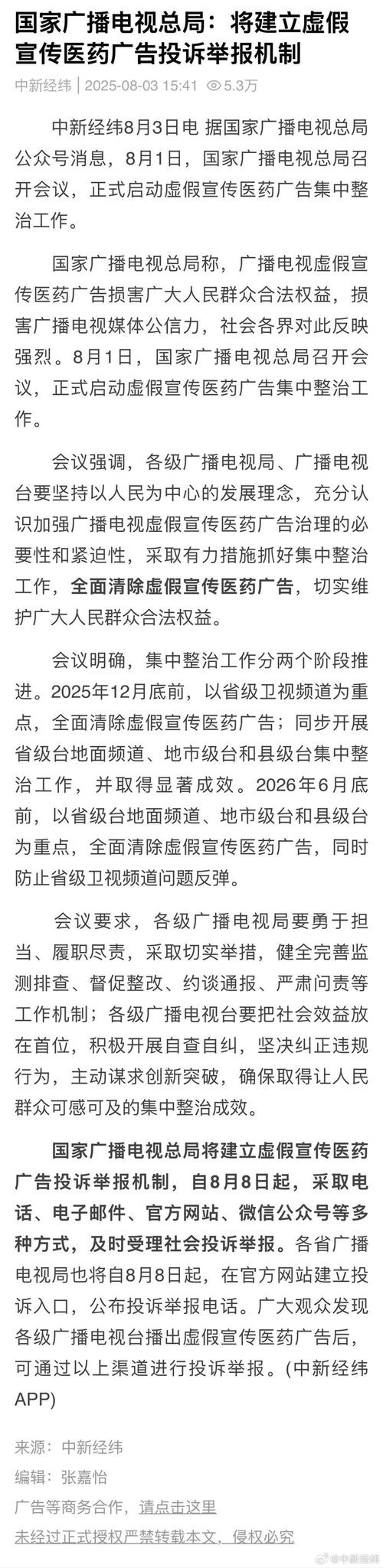 国家广播电视总局：将建立虚假宣传医药广告投诉举报机制

中新经纬 | 2025-08-03 15:41 5.3万

中新经纬8月3日电 据国家广播电视总局公众号消息，8月1日，国家广播电视总局召开会议，正式启动虚假宣传医药广告集中整治工作。

国家广播电视总局称，广播电视虚假宣传医药广告损害广大人民群众合法权益，损害广播电视媒体公信力，社会各界对此反映强烈。8月1日，国家广播电视总局召开会议，正式启动虚假宣传医药广告集中整治工作。

会议强调，各级广播电视局、广播电视台要坚持以人民为中心的发展理念，充分认识加强广播电视虚假宣传医药广告治理的必要性和紧迫性，采取有力措施抓好集中整治工作，全面清除虚假宣传医药广告，切实维护广大人民群众合法权益。

会议明确，集中整治工作分两个阶段推进。2025年12月底前，以省级卫视频道为重点，全面清除虚假宣传医药广告；同步开展省级台地面频道、地市级台和县级台集中整治工作，并取得显著成效。2026年6月底前，以省级台地面频道、地市级台和县级台为重点，全面清除虚假宣传医药广告，同时防止省级卫视频道问题反弹。

会议要求，各级广播电视局要勇于担当、履职尽责，采取切实举措，健全完善监测排查、督促整改、约谈通报、严肃问责等工作机制；各级广播电视台要把社会效益放在首位，积极开展自查自纠，坚决纠正违规行为，主动谋求创新突破，确保取得让人民群众可感可及的集中整治成效。

国家广播电视总局将建立虚假宣传医药广告投诉举报机制，自8月8日起，采取电话、电子邮件、官方网站、微信公众号等多种方式，及时受理社会投诉举报。各省广播电视局也将自8月8日起，在官方网站建立投诉入口，公布投诉举报电话。广大观众发现各级广播电视台播出虚假宣传医药广告后，可通过以上渠道进行投诉举报。(中新经纬APP)

来源：中新经纬
编辑：张嘉怡
广告等商务合作，请点击这里
未经过正式授权严禁转载本文，侵权必究

@中新经纬